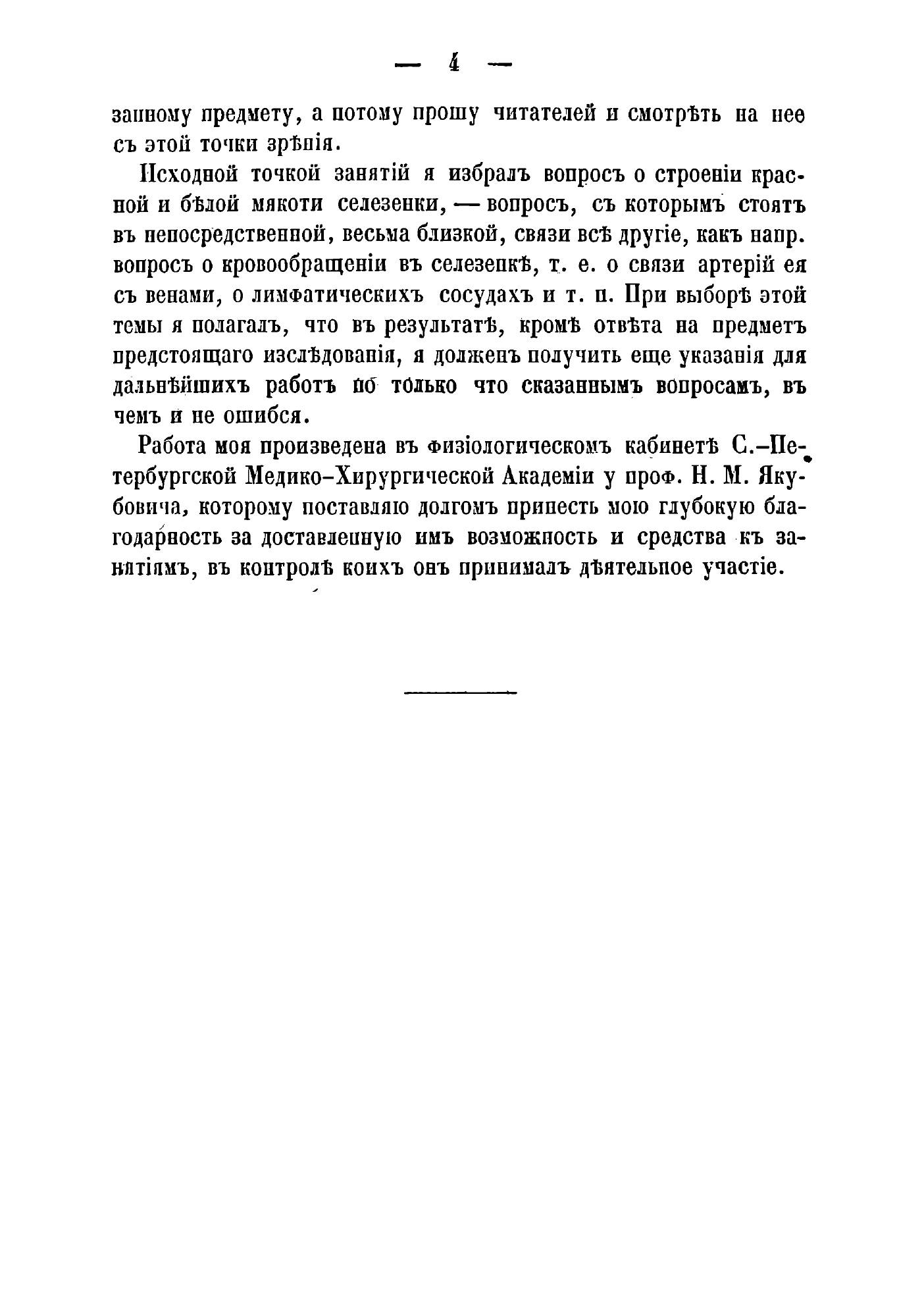 — 4 —

занному предмету, а потому прошу читателей и смотрѣть на нее съ этой точки зрѣнія.

Исходной точкой занятій я избралъ вопросъ о строеніи красной и бѣлой мякоти селезенки, — вопросъ, съ которымъ стоятъ въ непосредственной, весьма близкой, связи всѣ другіе, какъ напр. вопросъ о кровообращеніи въ селезенкѣ, т. е. о связи артерій ея съ венами, о лимфатическихъ сосудахъ и т. п. При выборѣ этой темы я полагалъ, что въ результатѣ, кромѣ отвѣта на предметъ предстоящаго изслѣдованія, я долженъ получить еще указанія для дальнѣйшихъ работъ по только что сказаннымъ вопросамъ, въ чемъ и не ошибся.

Работа моя произведена въ физіологическомъ кабинетѣ С.-Петербургской Медико-Хирургической Академіи у проф. Н. М. Якубовича, которому поставляю долгомъ принесть мою глубокую благодарность за доставленную имъ возможность и средства къ занятіямъ, въ контролѣ коихъ онъ принималъ дѣятельное участіе.